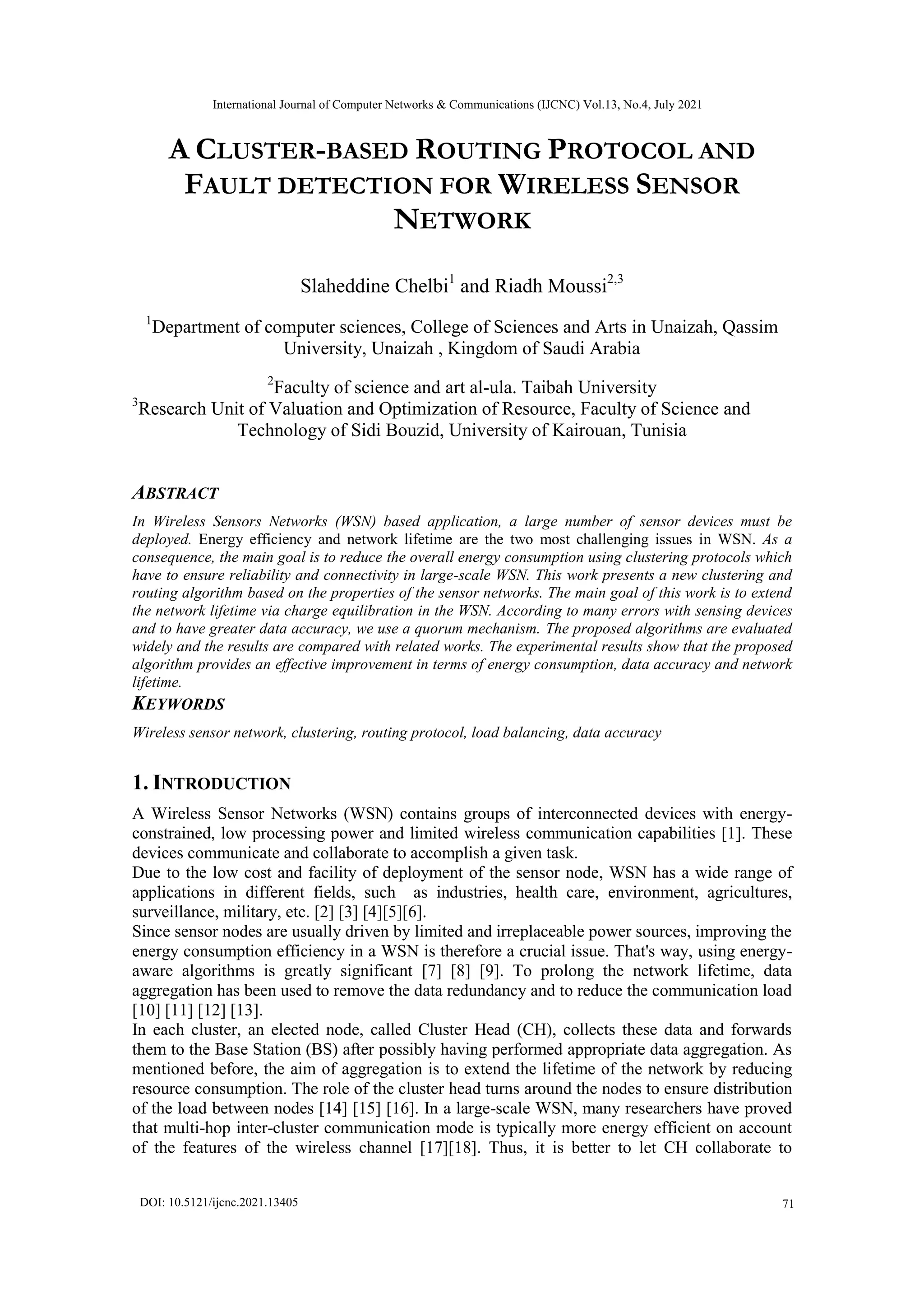 International Journal of Computer Networks & Communications (IJCNC) Vol.13, No.4, July 2021

A CLUSTER-BASED ROUTING PROTOCOL AND FAULT DETECTION FOR WIRELESS SENSOR NETWORK

Slaheddine Chelbi$^1$ and Riadh Moussi$^{2,3}$

$^1$Department of computer sciences, College of Sciences and Arts in Unaizah, Qassim University, Unaizah , Kingdom of Saudi Arabia

$^2$Faculty of science and art al-ula. Taibah University
$^3$Research Unit of Valuation and Optimization of Resource, Faculty of Science and Technology of Sidi Bouzid, University of Kairouan, Tunisia

ABSTRACT

In Wireless Sensors Networks (WSN) based application, a large number of sensor devices must be deployed. Energy efficiency and network lifetime are the two most challenging issues in WSN. As a consequence, the main goal is to reduce the overall energy consumption using clustering protocols which have to ensure reliability and connectivity in large-scale WSN. This work presents a new clustering and routing algorithm based on the properties of the sensor networks. The main goal of this work is to extend the network lifetime via charge equilibration in the WSN. According to many errors with sensing devices and to have greater data accuracy, we use a quorum mechanism. The proposed algorithms are evaluated widely and the results are compared with related works. The experimental results show that the proposed algorithm provides an effective improvement in terms of energy consumption, data accuracy and network lifetime.

KEYWORDS

Wireless sensor network, clustering, routing protocol, load balancing, data accuracy

1. INTRODUCTION

A Wireless Sensor Networks (WSN) contains groups of interconnected devices with energy-constrained, low processing power and limited wireless communication capabilities [1]. These devices communicate and collaborate to accomplish a given task.
Due to the low cost and facility of deployment of the sensor node, WSN has a wide range of applications in different fields, such as industries, health care, environment, agricultures, surveillance, military, etc. [2] [3] [4][5][6].
Since sensor nodes are usually driven by limited and irreplaceable power sources, improving the energy consumption efficiency in a WSN is therefore a crucial issue. That's way, using energy-aware algorithms is greatly significant [7] [8] [9]. To prolong the network lifetime, data aggregation has been used to remove the data redundancy and to reduce the communication load [10] [11] [12] [13].
In each cluster, an elected node, called Cluster Head (CH), collects these data and forwards them to the Base Station (BS) after possibly having performed appropriate data aggregation. As mentioned before, the aim of aggregation is to extend the lifetime of the network by reducing resource consumption. The role of the cluster head turns around the nodes to ensure distribution of the load between nodes [14] [15] [16]. In a large-scale WSN, many researchers have proved that multi-hop inter-cluster communication mode is typically more energy efficient on account of the features of the wireless channel [17][18]. Thus, it is better to let CH collaborate to

DOI: 10.5121/ijcnc.2021.13405 71